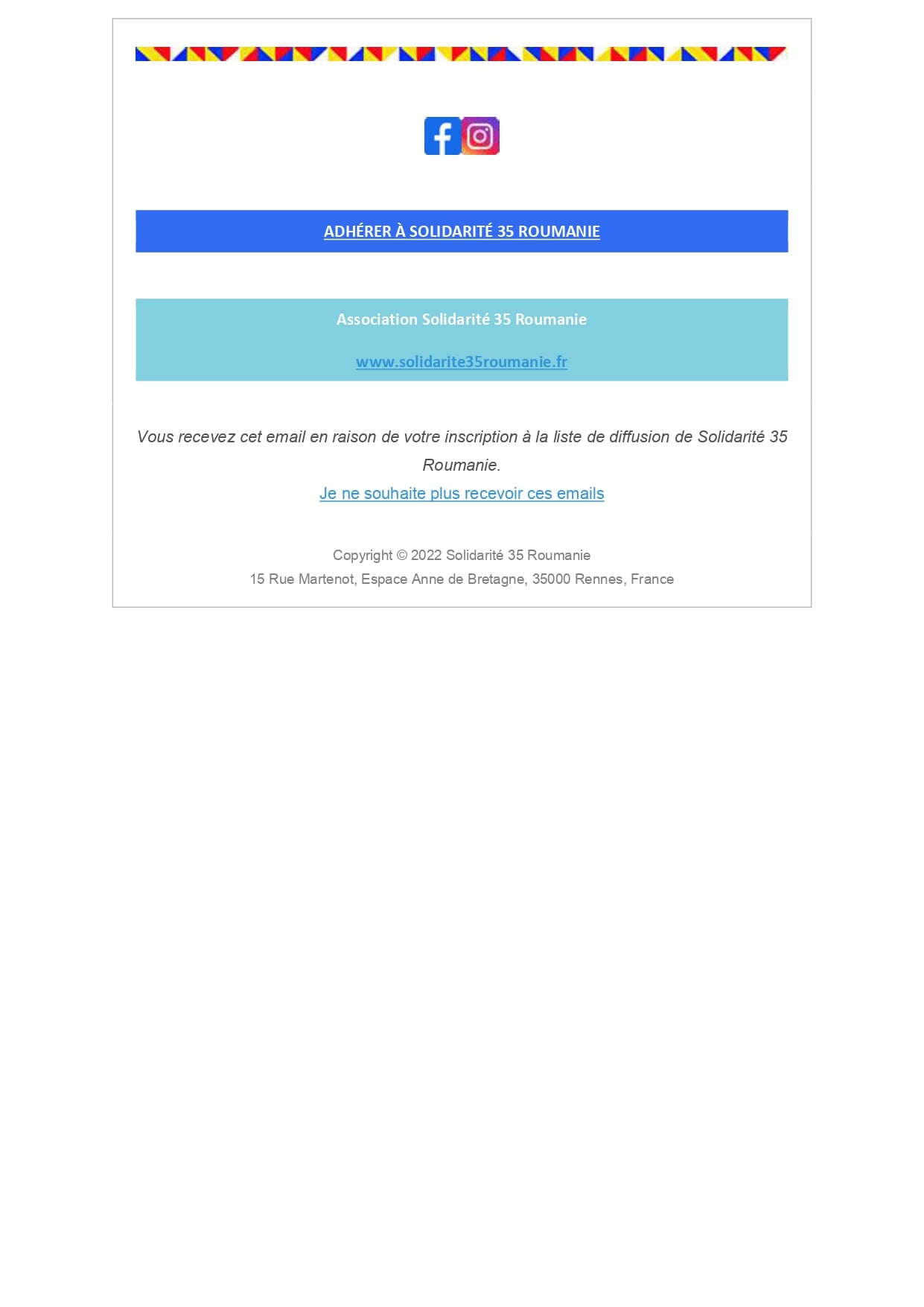 ADHÉRER À SOLIDARITÉ 35 ROUMANIE

Association Solidarité 35 Roumanie

www.solidarite35roumanie.fr

Vous recevez cet email en raison de votre inscription à la liste de diffusion de Solidarité 35 Roumanie.
Je ne souhaite plus recevoir ces emails

Copyright © 2022 Solidarité 35 Roumanie
15 Rue Martenot, Espace Anne de Bretagne, 35000 Rennes, France